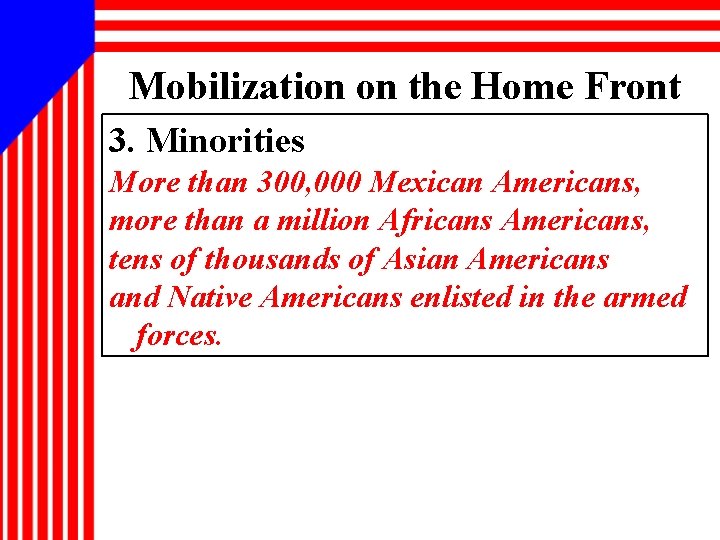 Mobilization on the Home Front

3. Minorities

More than 300,000 Mexican Americans, more than a million Africans Americans, tens of thousands of Asian Americans and Native Americans enlisted in the armed forces.